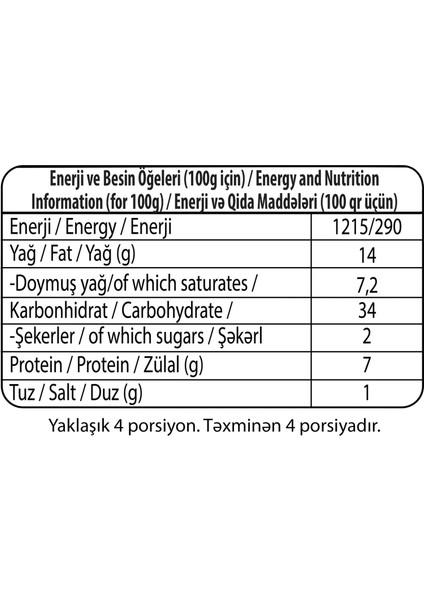 Enerji ve Besin Öğeleri (100g için) / Energy and Nutrition Information (for 100g) / Enerji və Qida Maddələri (100 qr üçün)

| Enerji / Energy / Enerji | 1215/290 |
|---|---|
| Yağ / Fat / Yağ (g) | 14 |
| -Doymuş yağ/of which saturates / | 7,2 |
| Karbonhidrat / Carbohydrate / | 34 |
| -Şekerler / of which sugars / Şəkərl | 2 |
| Protein / Protein / Zülal (g) | 7 |
| Tuz / Salt / Duz (g) | 1 |

Yaklaşık 4 porsiyon. Təxminən 4 porsiyadır.